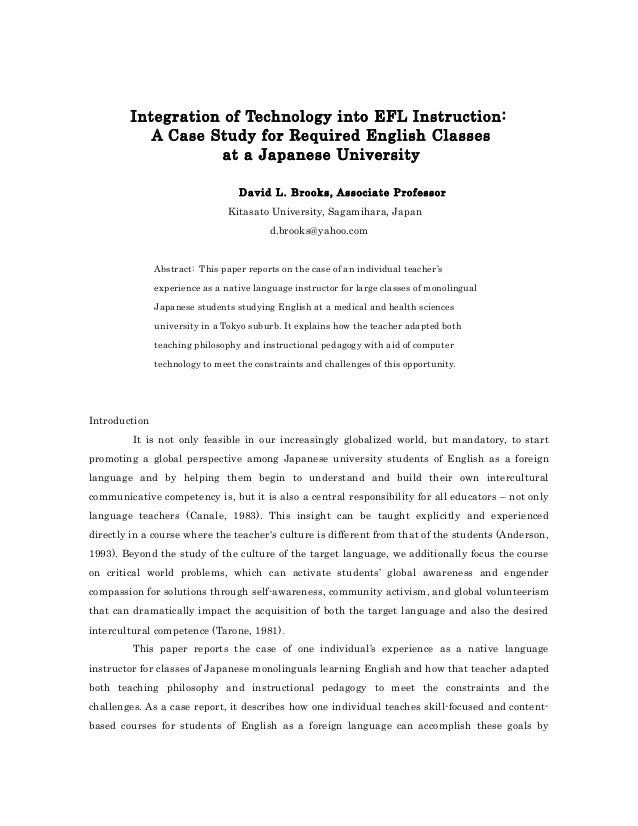 Integration of Technology into EFL Instruction: A Case Study for Required English Classes at a Japanese University

David L. Brooks, Associate Professor
Kitasato University, Sagamihara, Japan
d.brooks@yahoo.com

Abstract: This paper reports on the case of an individual teacher's experience as a native language instructor for large classes of monolingual Japanese students studying English at a medical and health sciences university in a Tokyo suburb. It explains how the teacher adapted both teaching philosophy and instructional pedagogy with aid of computer technology to meet the constraints and challenges of this opportunity.

Introduction

It is not only feasible in our increasingly globalized world, but mandatory, to start promoting a global perspective among Japanese university students of English as a foreign language and by helping them begin to understand and build their own intercultural communicative competency is, but it is also a central responsibility for all educators – not only language teachers (Canale, 1983). This insight can be taught explicitly and experienced directly in a course where the teacher's culture is different from that of the students (Anderson, 1993). Beyond the study of the culture of the target language, we additionally focus the course on critical world problems, which can activate students' global awareness and engender compassion for solutions through self-awareness, community activism, and global volunteerism that can dramatically impact the acquisition of both the target language and also the desired intercultural competence (Tarone, 1981).

This paper reports the case of one individual's experience as a native language instructor for classes of Japanese monolinguals learning English and how that teacher adapted both teaching philosophy and instructional pedagogy to meet the constraints and the challenges. As a case report, it describes how one individual teaches skill-focused and content-based courses for students of English as a foreign language can accomplish these goals by